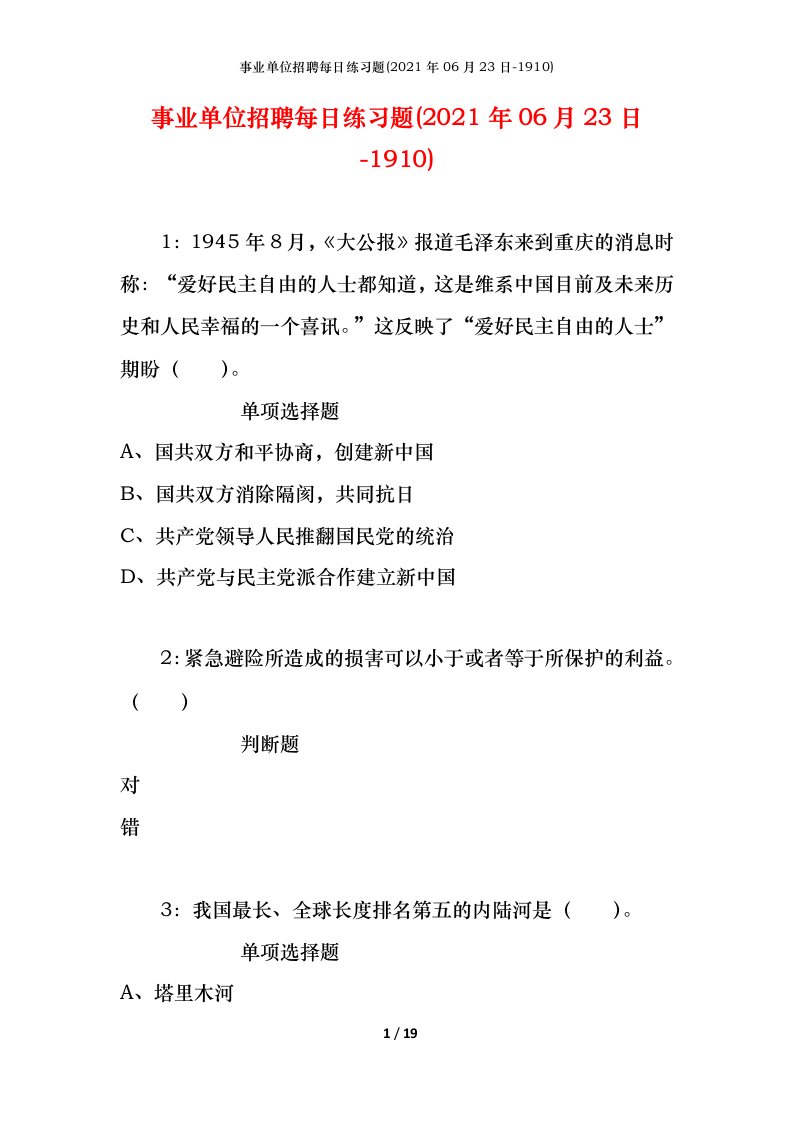 事业单位招聘每日练习题(2021 年 06 月 23 日-1910)

事业单位招聘每日练习题(2021 年 06 月 23 日-1910)

1：1945 年 8 月，《大公报》报道毛泽东来到重庆的消息时称：“爱好民主自由的人士都知道，这是维系中国目前及未来历史和人民幸福的一个喜讯。”这反映了“爱好民主自由的人士”期盼（ ）。

单项选择题

A、国共双方和平协商，创建新中国

B、国共双方消除隔阂，共同抗日

C、共产党领导人民推翻国民党的统治

D、共产党与民主党派合作建立新中国

2：紧急避险所造成的损害可以小于或者等于所保护的利益。（ ）

判断题

对

错

3：我国最长、全球长度排名第五的内陆河是（ ）。

单项选择题

A、塔里木河

1 / 19